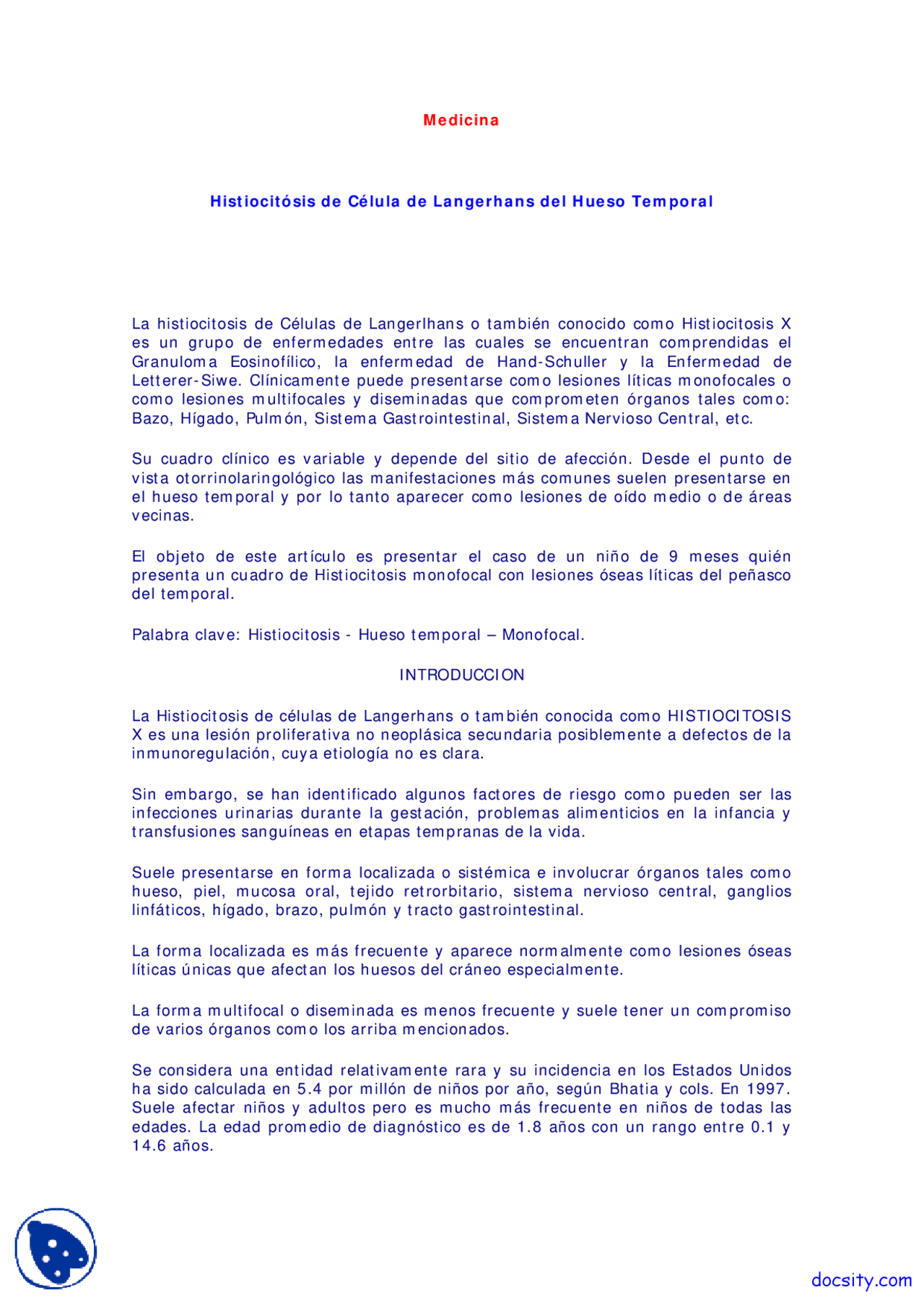 Medicina

Histiocitósis de Célula de Langerhans del Hueso Temporal

La histiocitosis de Células de Langerlhans o también conocido como Histiocitosis X es un grupo de enfermedades entre las cuales se encuentran comprendidas el Granuloma Eosinofílico, la enfermedad de Hand-Schuller y la Enfermedad de Letterer-Siwe. Clínicamente puede presentarse como lesiones líticas monofocales o como lesiones multifocales y diseminadas que comprometen órganos tales como: Bazo, Hígado, Pulmón, Sistema Gastrointestinal, Sistema Nervioso Central, etc.

Su cuadro clínico es variable y depende del sitio de afección. Desde el punto de vista otorrinolaringológico las manifestaciones más comunes suelen presentarse en el hueso temporal y por lo tanto aparecer como lesiones de oído medio o de áreas vecinas.

El objeto de este artículo es presentar el caso de un niño de 9 meses quién presenta un cuadro de Histiocitosis monofocal con lesiones óseas líticas del peñasco del temporal.

Palabra clave: Histiocitosis - Hueso temporal – Monofocal.

INTRODUCCION

La Histiocitosis de células de Langerhans o también conocida como HISTIOCITOSIS X es una lesión proliferativa no neoplásica secundaria posiblemente a defectos de la inmunoregulación, cuya etiología no es clara.

Sin embargo, se han identificado algunos factores de riesgo como pueden ser las infecciones urinarias durante la gestación, problemas alimenticios en la infancia y transfusiones sanguíneas en etapas tempranas de la vida.

Suele presentarse en forma localizada o sistémica e involucrar órganos tales como hueso, piel, mucosa oral, tejido retrorbitario, sistema nervioso central, ganglios linfáticos, hígado, brazo, pulmón y tracto gastrointestinal.

La forma localizada es más frecuente y aparece normalmente como lesiones óseas líticas únicas que afectan los huesos del cráneo especialmente.

La forma multifocal o diseminada es menos frecuente y suele tener un compromiso de varios órganos como los arriba mencionados.

Se considera una entidad relativamente rara y su incidencia en los Estados Unidos ha sido calculada en 5.4 por millón de niños por año, según Bhatia y cols. En 1997. Suele afectar niños y adultos pero es mucho más frecuente en niños de todas las edades. La edad promedio de diagnóstico es de 1.8 años con un rango entre 0.1 y 14.6 años.

docsity.com